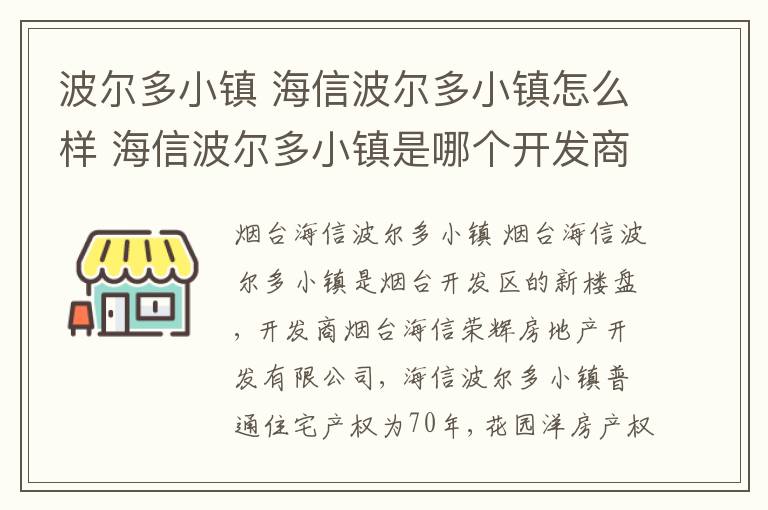 波尔多小镇 海信波尔多小镇怎么样 海信波尔多小镇是哪个开发商

烟台海信波尔多小镇 烟台海信波尔多小镇是烟台开发区的新楼盘，开发商烟台海信荣辉房地产开发有限公司，海信波尔多小镇普通住宅产权为70年，花园洋房产权